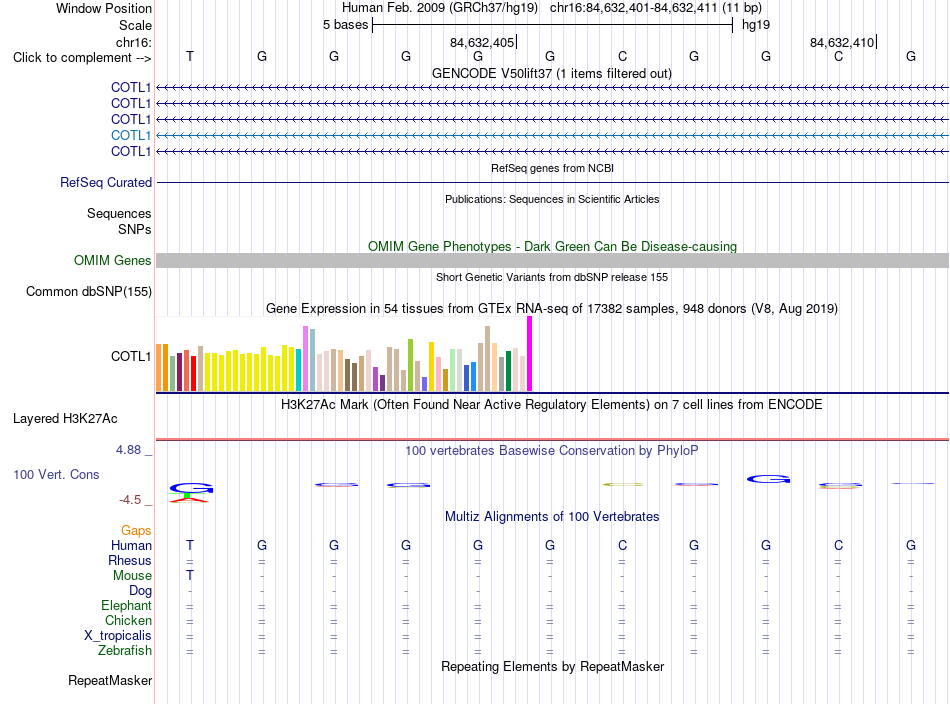 Window Position Human Feb. 2009 (GRCh37/hg19) chr16:84,632,401-84,632,411 (11 bp)
Scale 5 bases hg19
chr16: 84,632,405 84,632,410
Click to complement --> T G G G G G C G G C G
GENCODE V50lift37 (1 items filtered out)
COTL1
COTL1
COTL1
COTL1
COTL1
RefSeq genes from NCBI
RefSeq Curated
Publications: Sequences in Scientific Articles
Sequences
SNPs
OMIM Gene Phenotypes - Dark Green Can Be Disease-causing
OMIM Genes
Short Genetic Variants from dbSNP release 155
Common dbSNP(155)
Gene Expression in 54 tissues from GTEx RNA-seq of 17382 samples, 948 donors (V8, Aug 2019)
COTL1
H3K27Ac Mark (Often Found Near Active Regulatory Elements) on 7 cell lines from ENCODE
Layered H3K27Ac
4.88 _
100 vertebrates Basewise Conservation by PhyloP
100 Vert. Cons
-4.5 _
Multiz Alignments of 100 Vertebrates
Gaps
Human T G G G G G C G G C G
Rhesus = = = = = = = = = = =
Mouse T - - - - - - - - - -
Dog - - - - - - - - - - -
Elephant = = = = = = = = = = =
Chicken = = = = = = = = = = =
X_tropicalis = = = = = = = = = = =
Zebrafish = = = = = = = = = = =
Repeating Elements by RepeatMasker
RepeatMasker